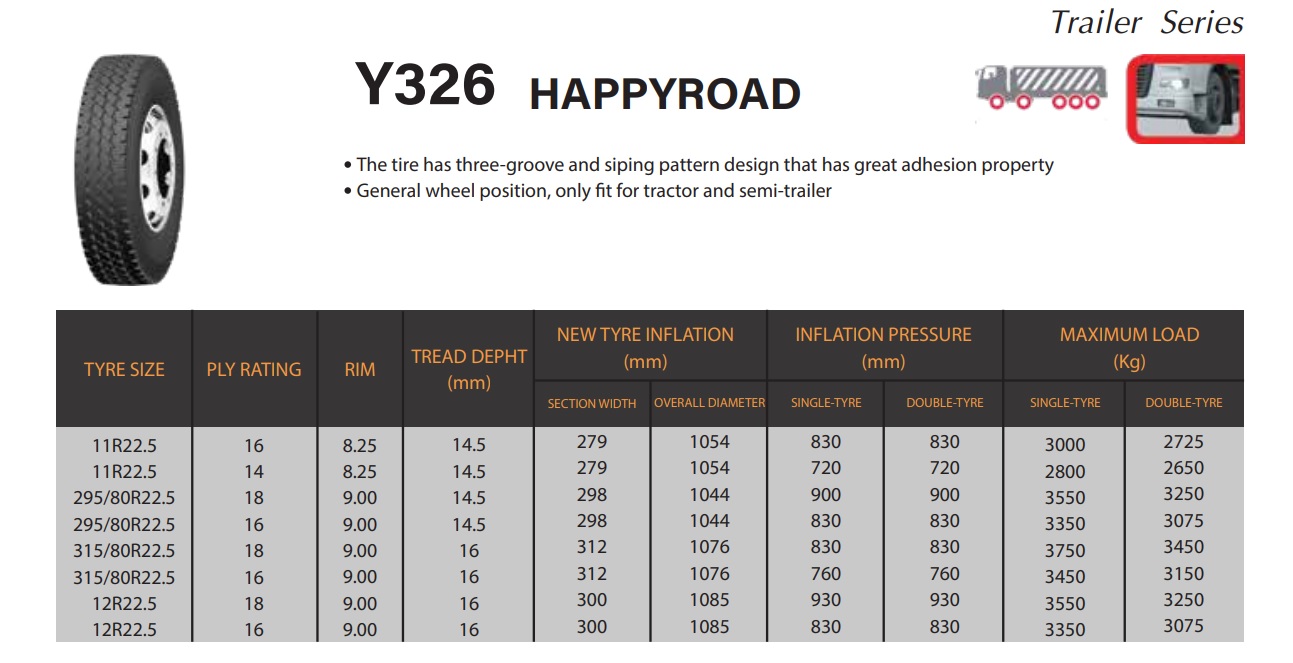 Trailer Series

Y326 HAPPYROAD

• The tire has three-groove and siping pattern design that has great adhesion property
• General wheel position, only fit for tractor and semi-trailer

| TYRE SIZE | PLY RATING | RIM | TREAD DEPHT (mm) | NEW TYRE INFLATION (mm) SECTION WIDTH | NEW TYRE INFLATION (mm) OVERALL DIAMETER | INFLATION PRESSURE (mm) SINGLE-TYRE | INFLATION PRESSURE (mm) DOUBLE-TYRE | MAXIMUM LOAD (Kg) SINGLE-TYRE | MAXIMUM LOAD (Kg) DOUBLE-TYRE |
|---|---|---|---|---|---|---|---|---|---|
| 11R22.5 | 16 | 8.25 | 14.5 | 279 | 1054 | 830 | 830 | 3000 | 2725 |
| 11R22.5 | 14 | 8.25 | 14.5 | 279 | 1054 | 720 | 720 | 2800 | 2650 |
| 295/80R22.5 | 18 | 9.00 | 14.5 | 298 | 1044 | 900 | 900 | 3550 | 3250 |
| 295/80R22.5 | 16 | 9.00 | 14.5 | 298 | 1044 | 830 | 830 | 3350 | 3075 |
| 315/80R22.5 | 18 | 9.00 | 16 | 312 | 1076 | 830 | 830 | 3750 | 3450 |
| 315/80R22.5 | 16 | 9.00 | 16 | 312 | 1076 | 760 | 760 | 3450 | 3150 |
| 12R22.5 | 18 | 9.00 | 16 | 300 | 1085 | 930 | 930 | 3550 | 3250 |
| 12R22.5 | 16 | 9.00 | 16 | 300 | 1085 | 830 | 830 | 3350 | 3075 |